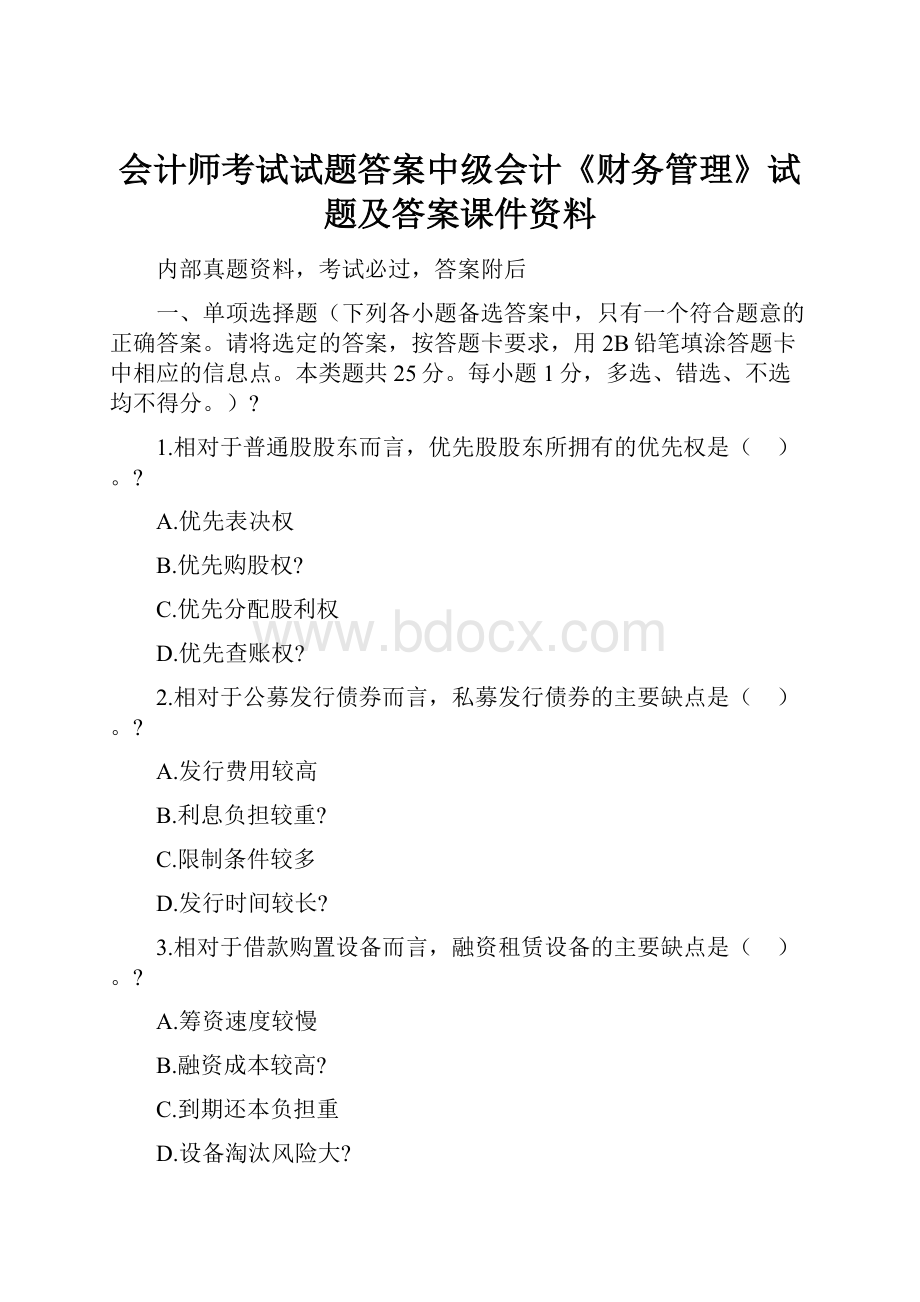 会计师考试试题答案中级会计《财务管理》试题及答案课件资料

内部真题资料，考试必过，答案附后

一、单项选择题（下列各小题备选答案中，只有一个符合题意的正确答案。请将选定的答案，按答题卡要求，用 2B 铅笔填涂答题卡中相应的信息点。本类题共 25 分。每小题 1 分，多选、错选、不选均不得分。）?

1.相对于普通股股东而言，优先股股东所拥有的优先权是（　）。?

A.优先表决权

B.优先购股权?

C.优先分配股利权

D.优先查账权?

www.bdocx.com

2.相对于公募发行债券而言，私募发行债券的主要缺点是（　）。?

A.发行费用较高

B.利息负担较重?

C.限制条件较多

D.发行时间较长?

3.相对于借款购置设备而言，融资租赁设备的主要缺点是（　）。?

A.筹资速度较慢

B.融资成本较高?

C.到期还本负担重

D.设备淘汰风险大?